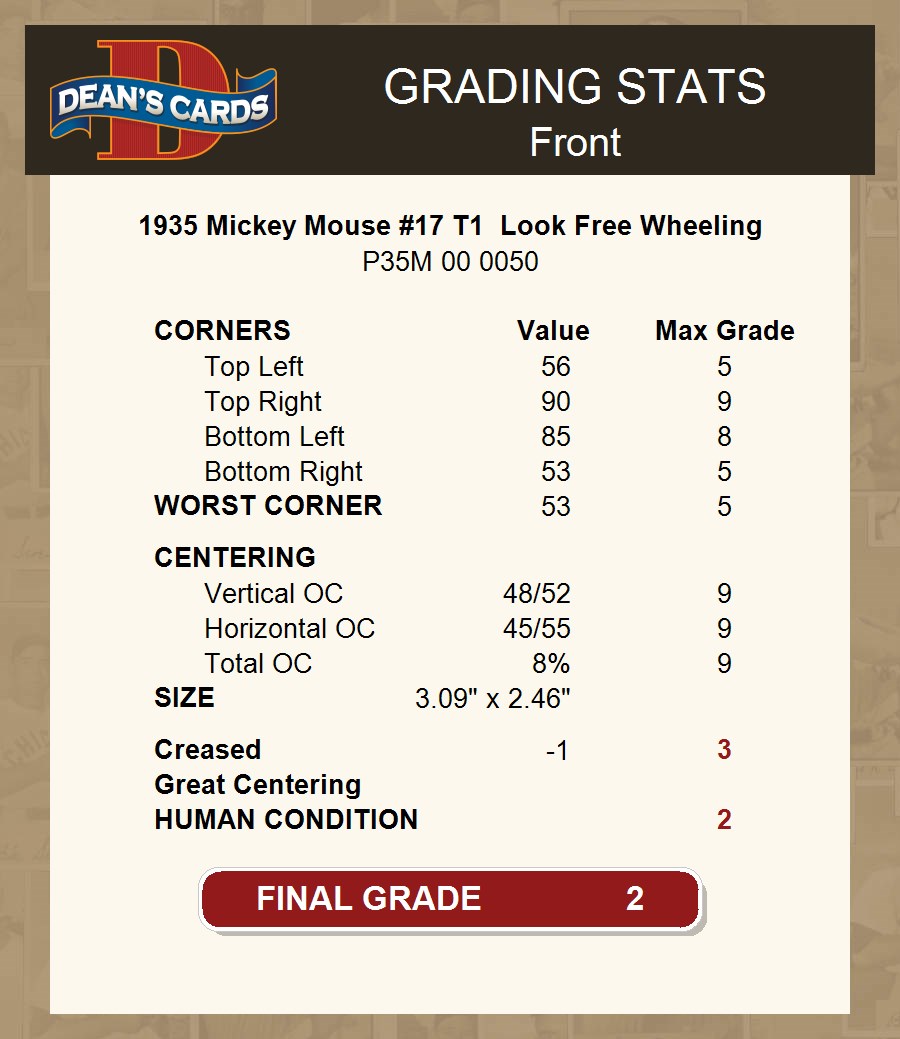 DEAN'S CARDS

GRADING STATS
Front

1935 Mickey Mouse #17 T1 Look Free Wheeling
P35M 00 0050

| CORNERS | Value | Max Grade |
|---|---|---|
| Top Left | 56 | 5 |
| Top Right | 90 | 9 |
| Bottom Left | 85 | 8 |
| Bottom Right | 53 | 5 |
| WORST CORNER | 53 | 5 |
| CENTERING | | |
| Vertical OC | 48/52 | 9 |
| Horizontal OC | 45/55 | 9 |
| Total OC | 8% | 9 |
| SIZE | 3.09" x 2.46" | |
| Creased | -1 | 3 |
| Great Centering | | |
| HUMAN CONDITION | | 2 |

FINAL GRADE 2